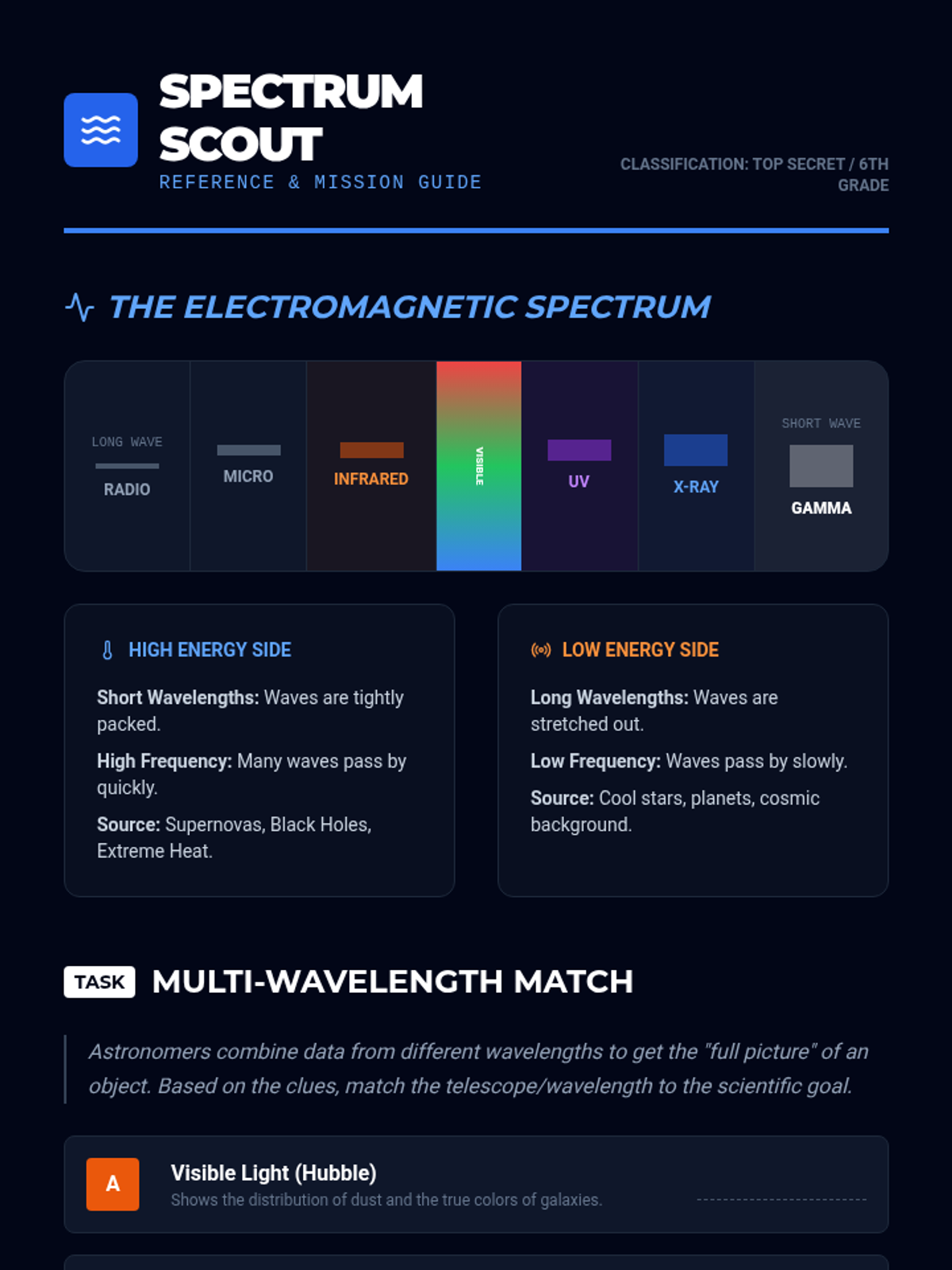 SPECTRUM SCOUT
REFERENCE & MISSION GUIDE

CLASSIFICATION: TOP SECRET / 6TH GRADE

THE ELECTROMAGNETIC SPECTRUM

LONG WAVE
RADIO

MICRO

INFRARED

VISIBLE

UV

X-RAY

SHORT WAVE
GAMMA

HIGH ENERGY SIDE

Short Wavelengths: Waves are tightly packed.

High Frequency: Many waves pass by quickly.

Source: Supernovas, Black Holes, Extreme Heat.

LOW ENERGY SIDE

Long Wavelengths: Waves are stretched out.

Low Frequency: Waves pass by slowly.

Source: Cool stars, planets, cosmic background.

TASK MULTI-WAVELENGTH MATCH

Astronomers combine data from different wavelengths to get the "full picture" of an object. Based on the clues, match the telescope/wavelength to the scientific goal.

A
Visible Light (Hubble)
Shows the distribution of dust and the true colors of galaxies. ____